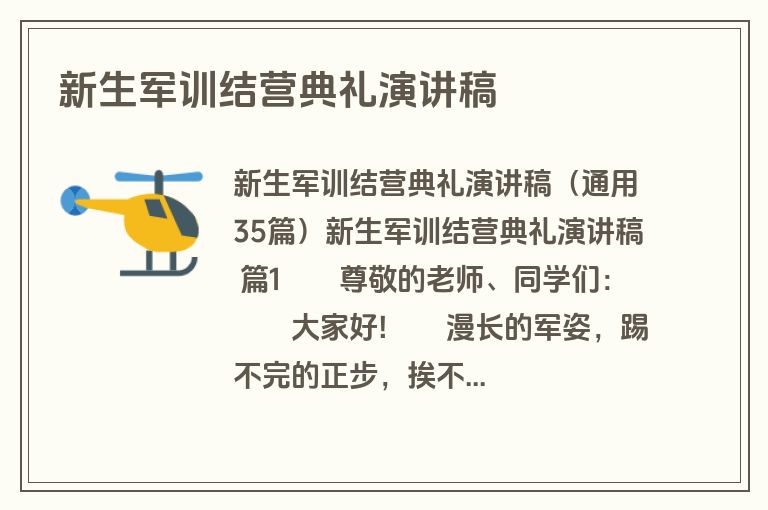 新生军训结营典礼演讲稿

新生军训结营典礼演讲稿（通用35篇）新生军训结营典礼演讲稿 篇1　　尊敬的老师、同学们：　　大家好!　　漫长的军姿，踢不完的正步，挨不...